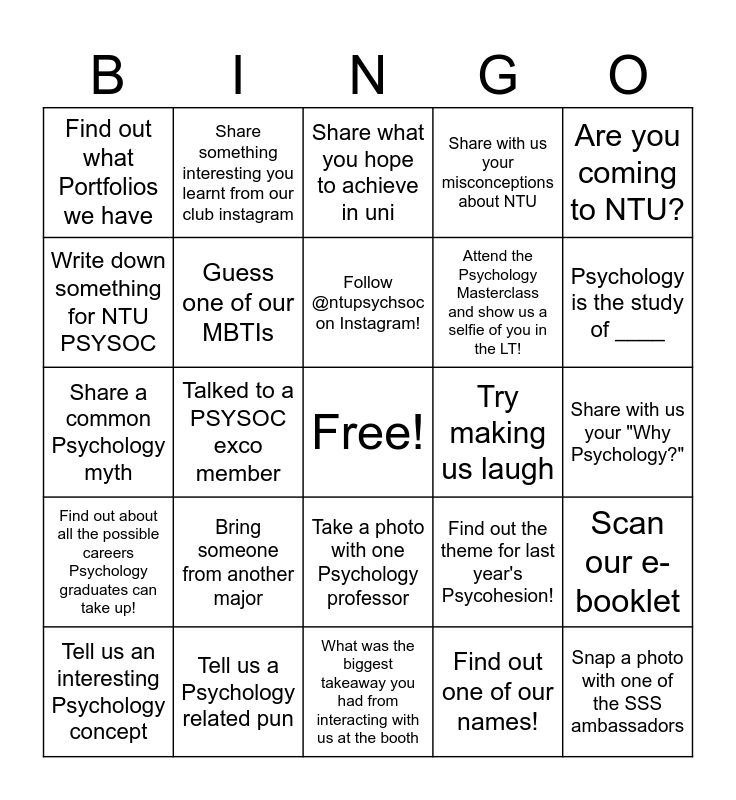 | B | I | N | G | O |
|---|---|---|---|---|
| Find out what Portfolios we have | Share something interesting you learnt from our club instagram | Share what you hope to achieve in uni | Share with us your misconceptions about NTU | Are you coming to NTU? |
| Write down something for NTU PSYSOC | Guess one of our MBTIs | Follow @ntupsychsoc on Instagram! | Attend the Psychology Masterclass and show us a selfie of you in the LT! | Psychology is the study of ____ |
| Share a common Psychology myth | Talked to a PSYSOC exco member | Free! | Try making us laugh | Share with us your "Why Psychology?" |
| Find out about all the possible careers Psychology graduates can take up! | Bring someone from another major | Take a photo with one Psychology professor | Find out the theme for last year's Psycohesion! | Scan our e-booklet |
| Tell us an interesting Psychology concept | Tell us a Psychology related pun | What was the biggest takeaway you had from interacting with us at the booth | Find out one of our names! | Snap a photo with one of the SSS ambassadors |